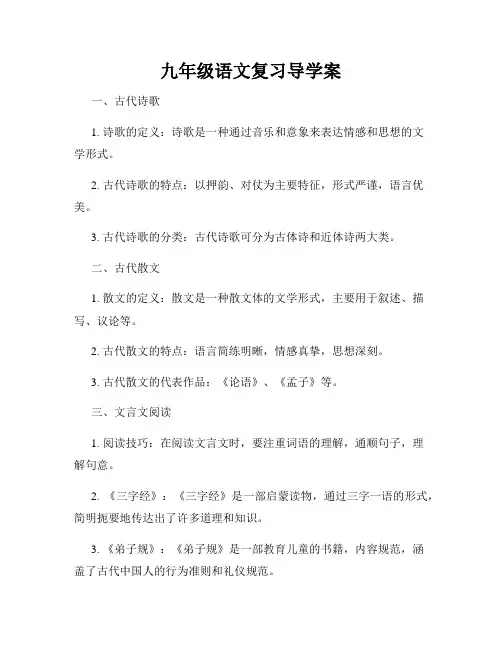 九年级语文复习导学案

一、古代诗歌

1. 诗歌的定义：诗歌是一种通过音乐和意象来表达情感和思想的文学形式。

2. 古代诗歌的特点：以押韵、对仗为主要特征，形式严谨，语言优美。

3. 古代诗歌的分类：古代诗歌可分为古体诗和近体诗两大类。

二、古代散文

1. 散文的定义：散文是一种散文体的文学形式，主要用于叙述、描写、议论等。

2. 古代散文的特点：语言简练明晰，情感真挚，思想深刻。

3. 古代散文的代表作品：《论语》、《孟子》等。

三、文言文阅读

1. 阅读技巧：在阅读文言文时，要注重词语的理解，通顺句子，理解句意。

2. 《三字经》：《三字经》是一部启蒙读物，通过三字一语的形式，简明扼要地传达出了许多道理和知识。

3. 《弟子规》：《弟子规》是一部教育儿童的书籍，内容规范，涵盖了古代中国人的行为准则和礼仪规范。